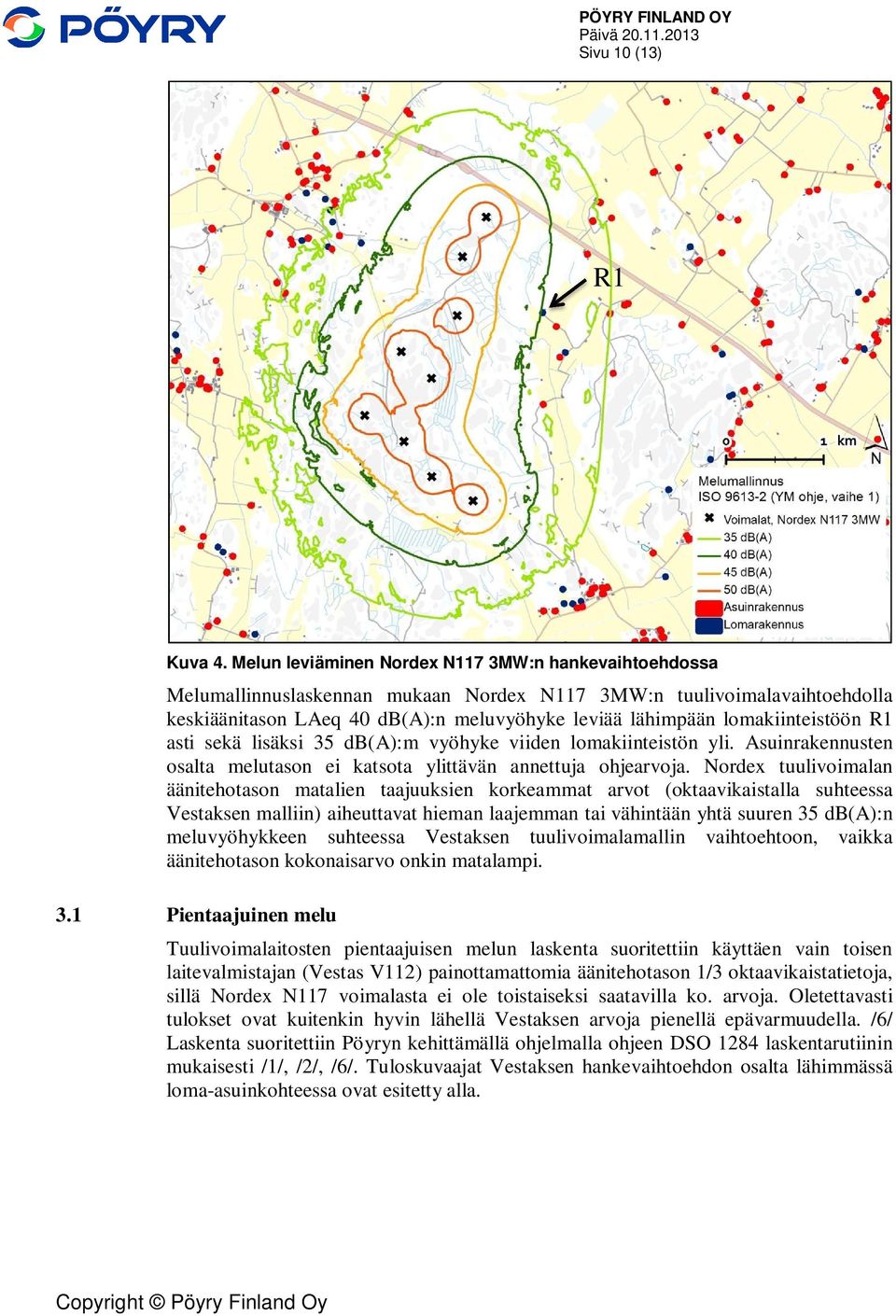 PÖYRY

PÖYRY FINLAND OY
Päivä 20.11.2013
Sivu 10 (13)

R1

0 1 km
N

Melumallinnus
ISO 9613-2 (YM ohje, vaihe 1)
Voimalat, Nordex N117 3MW
35 dB(A)
40 dB(A)
45 dB(A)
50 dB(A)
Asuinrakennus
Lomarakennus

Kuva 4. Melun leviäminen Nordex N117 3MW:n hankevaihtoehdossa

Melumallinnuslaskennan mukaan Nordex N117 3MW:n tuulivoimalavaihtoehdolla keskiäänitason LAeq 40 dB(A):n meluvyöhyke leviää lähimpään lomakiinteistöön R1 asti sekä lisäksi 35 dB(A):m vyöhyke viiden lomakiinteistön yli. Asuinrakennusten osalta melutason ei katsota ylittävän annettuja ohjearvoja. Nordex tuulivoimalan äänitehotason matalien taajuuksien korkeammat arvot (oktaavikaistalla suhteessa Vestaksen malliin) aiheuttavat hieman laajemman tai vähintään yhtä suuren 35 dB(A):n meluvyöhykkeen suhteessa Vestaksen tuulivoimalamallin vaihtoehtoon, vaikka äänitehotason kokonaisarvo onkin matalampi.

3.1 Pientaajuinen melu

Tuulivoimalaitosten pientaajuisen melun laskenta suoritettiin käyttäen vain toisen laitevalmistajan (Vestas V112) painottamattomia äänitehotason 1/3 oktaavikaistatietoja, sillä Nordex N117 voimalasta ei ole toistaiseksi saatavilla ko. arvoja. Oletettavasti tulokset ovat kuitenkin hyvin lähellä Vestaksen arvoja pienellä epävarmuudella. /6/ Laskenta suoritettiin Pöyryn kehittämällä ohjelmalla ohjeen DSO 1284 laskentarutiinin mukaisesti /1/, /2/, /6/. Tuloskuvaajat Vestaksen hankevaihtoehdon osalta lähimmässä loma-asuinkohteessa ovat esitetty alla.

Copyright © Pöyry Finland Oy